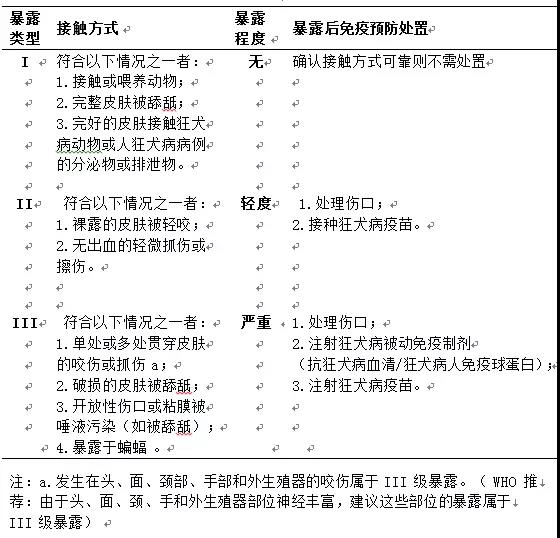 | 暴露类型 | 接触方式 | 暴露程度 | 暴露后免疫预防处置 |
|---|---|---|---|
| I | 符合以下情况之一者：<br>1.接触或喂养动物；<br>2.完整皮肤被舔舐；<br>3.完好的皮肤接触狂犬病动物或人狂犬病病例的分泌物或排泄物。 | 无 | 确认接触方式可靠则不需处置 |
| II | 符合以下情况之一者：<br>1.裸露的皮肤被轻咬；<br>2.无出血的轻微抓伤或擦伤。 | 轻度 | 1.处理伤口；<br>2.接种狂犬病疫苗。 |
| III | 符合以下情况之一者：<br>1.单处或多处贯穿皮肤的咬伤或抓伤 a；<br>2.破损的皮肤被舔舐；<br>3.开放性伤口或粘膜被唾液污染（如被舔舐）；<br>4.暴露于蝙蝠 。 | 严重 | 1.处理伤口；<br>2.注射狂犬病被动免疫制剂（抗狂犬病血清/狂犬病人免疫球蛋白）；<br>3.注射狂犬病疫苗。 |

注：a.发生在头、面、颈部、手部和外生殖器的咬伤属于 III 级暴露。（ WHO 推荐：由于头、面、颈、手和外生殖器部位神经丰富，建议这些部位的暴露属于 III 级暴露）